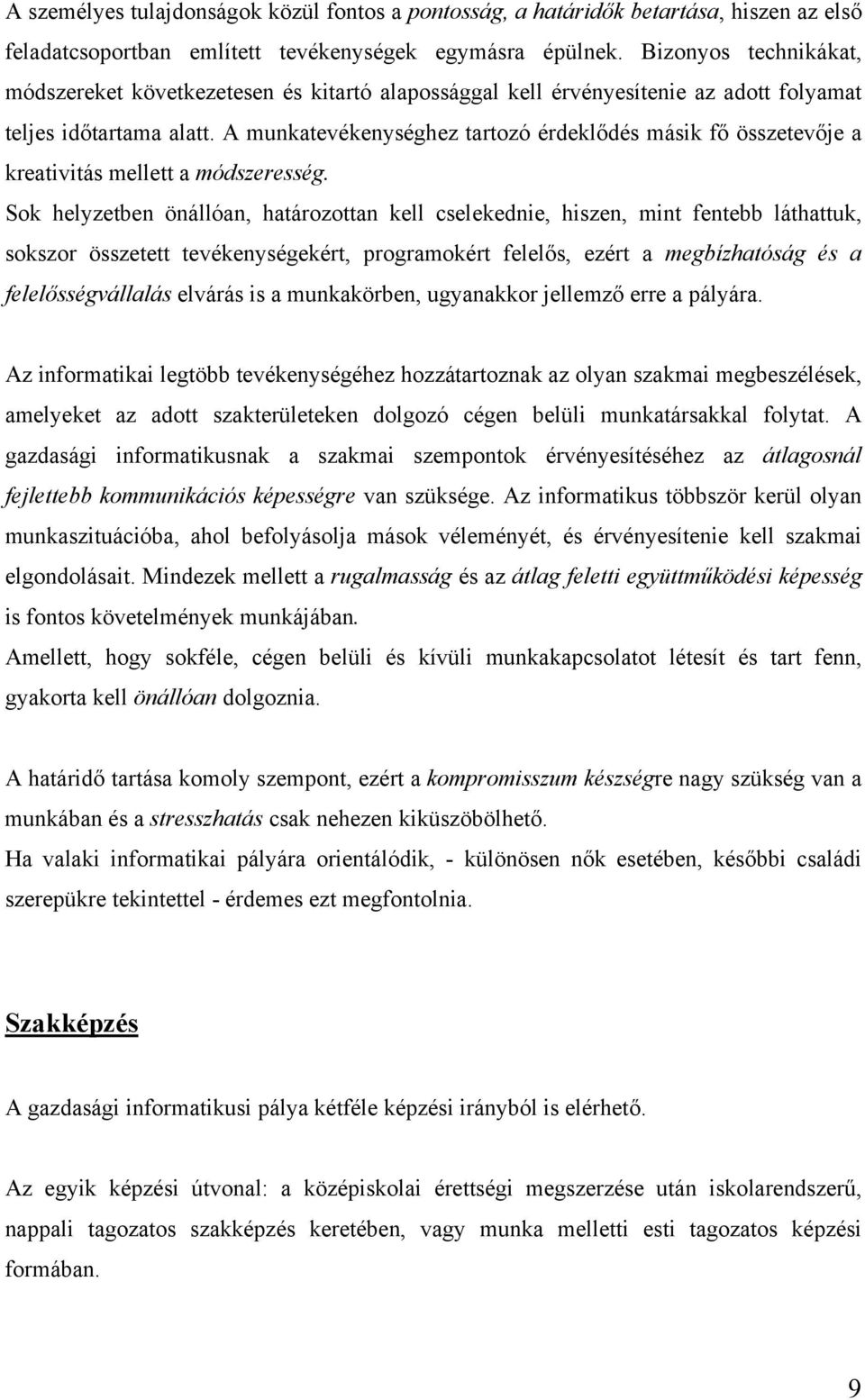 A személyes tulajdonságok közül fontos a pontosság, a határidők betartása, hiszen az első feladatcsoportban említett tevékenységek egymásra épülnek. Bizonyos technikákat, módszereket következetesen és kitartó alapossággal kell érvényesítenie az adott folyamat teljes időtartama alatt. A munkatevékenységhez tartozó érdeklődés másik fő összetevője a kreativitás mellett a módszeresség.
Sok helyzetben önállóan, határozottan kell cselekednie, hiszen, mint fentebb láthattuk, sokszor összetett tevékenységekért, programokért felelős, ezért a megbízhatóság és a felelősségvállalás elvárás is a munkakörben, ugyanakkor jellemző erre a pályára.

Az informatikai legtöbb tevékenységéhez hozzátartoznak az olyan szakmai megbeszélések, amelyeket az adott szakterületeken dolgozó cégen belüli munkatársakkal folytat. A gazdasági informatikusnak a szakmai szempontok érvényesítéséhez az átlagosnál fejlettebb kommunikációs képességre van szüksége. Az informatikus többször kerül olyan munkaszituációba, ahol befolyásolja mások véleményét, és érvényesítenie kell szakmai elgondolásait. Mindezek mellett a rugalmasság és az átlag feletti együttműködési képesség is fontos követelmények munkájában.
Amellett, hogy sokféle, cégen belüli és kívüli munkakapcsolatot létesít és tart fenn, gyakorta kell önállóan dolgoznia.

A határidő tartása komoly szempont, ezért a kompromisszum készségre nagy szükség van a munkában és a stresszhatás csak nehezen kiküszöbölhető.
Ha valaki informatikai pályára orientálódik, - különösen nők esetében, későbbi családi szerepükre tekintettel - érdemes ezt megfontolnia.

Szakképzés

A gazdasági informatikusi pálya kétféle képzési irányból is elérhető.

Az egyik képzési útvonal: a középiskolai érettségi megszerzése után iskolarendszerű, nappali tagozatos szakképzés keretében, vagy munka melletti esti tagozatos képzési formában.

9